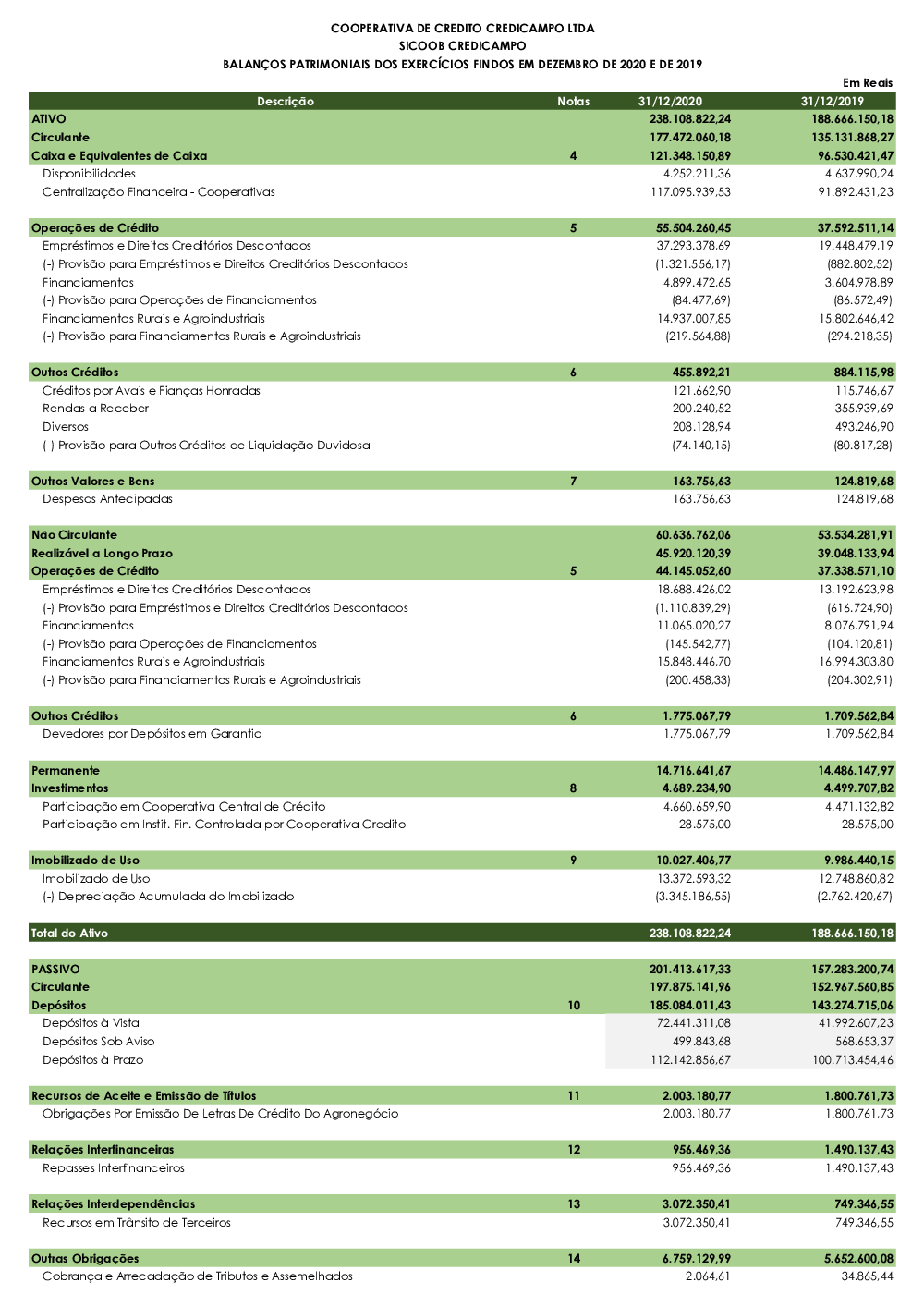 COOPERATIVA DE CREDITO CREDICAMPO LTDA
SICOOB CREDICAMPO
BALANÇOS PATRIMONIAIS DOS EXERCÍCIOS FINDOS EM DEZEMBRO DE 2020 E DE 2019

Em Reais

| Descrição | Notas | 31/12/2020 | 31/12/2019 |
|---|---|---|---|
| ATIVO | | 238.108.822,24 | 188.666.150,18 |
| Circulante | | 177.472.060,18 | 135.131.868,27 |
| Caixa e Equivalentes de Caixa | 4 | 121.348.150,89 | 96.530.421,47 |
| Disponibilidades | | 4.252.211,36 | 4.637.990,24 |
| Centralização Financeira - Cooperativas | | 117.095.939,53 | 91.892.431,23 |
| Operações de Crédito | 5 | 55.504.260,45 | 37.592.511,14 |
| Empréstimos e Direitos Creditórios Descontados | | 37.293.378,69 | 19.448.479,19 |
| (-) Provisão para Empréstimos e Direitos Creditórios Descontados | | (1.321.556,17) | (882.802,52) |
| Financiamentos | | 4.899.472,65 | 3.604.978,89 |
| (-) Provisão para Operações de Financiamentos | | (84.477,69) | (86.572,49) |
| Financiamentos Rurais e Agroindustriais | | 14.937.007,85 | 15.802.646,42 |
| (-) Provisão para Financiamentos Rurais e Agroindustriais | | (219.564,88) | (294.218,35) |
| Outros Créditos | 6 | 455.892,21 | 884.115,98 |
| Créditos por Avais e Fianças Honradas | | 121.662,90 | 115.746,67 |
| Rendas a Receber | | 200.240,52 | 355.939,69 |
| Diversos | | 208.128,94 | 493.246,90 |
| (-) Provisão para Outros Créditos de Liquidação Duvidosa | | (74.140,15) | (80.817,28) |
| Outros Valores e Bens | 7 | 163.756,63 | 124.819,68 |
| Despesas Antecipadas | | 163.756,63 | 124.819,68 |
| Não Circulante | | 60.636.762,06 | 53.534.281,91 |
| Realizável a Longo Prazo | | 45.920.120,39 | 39.048.133,94 |
| Operações de Crédito | 5 | 44.145.052,60 | 37.338.571,10 |
| Empréstimos e Direitos Creditórios Descontados | | 18.688.426,02 | 13.192.623,98 |
| (-) Provisão para Empréstimos e Direitos Creditórios Descontados | | (1.110.839,29) | (616.724,90) |
| Financiamentos | | 11.065.020,27 | 8.076.791,94 |
| (-) Provisão para Operações de Financiamentos | | (145.542,77) | (104.120,81) |
| Financiamentos Rurais e Agroindustriais | | 15.848.446,70 | 16.994.303,80 |
| (-) Provisão para Financiamentos Rurais e Agroindustriais | | (200.458,33) | (204.302,91) |
| Outros Créditos | 6 | 1.775.067,79 | 1.709.562,84 |
| Devedores por Depósitos em Garantia | | 1.775.067,79 | 1.709.562,84 |
| Permanente | | 14.716.641,67 | 14.486.147,97 |
| Investimentos | 8 | 4.689.234,90 | 4.499.707,82 |
| Participação em Cooperativa Central de Crédito | | 4.660.659,90 | 4.471.132,82 |
| Participação em Instit. Fin. Controlada por Cooperativa Credito | | 28.575,00 | 28.575,00 |
| Imobilizado de Uso | 9 | 10.027.406,77 | 9.986.440,15 |
| Imobilizado de Uso | | 13.372.593,32 | 12.748.860,82 |
| (-) Depreciação Acumulada do Imobilizado | | (3.345.186,55) | (2.762.420,67) |
| Total do Ativo | | 238.108.822,24 | 188.666.150,18 |
| PASSIVO | | 201.413.617,33 | 157.283.200,74 |
| Circulante | | 197.875.141,96 | 152.967.560,85 |
| Depósitos | 10 | 185.084.011,43 | 143.274.715,06 |
| Depósitos à Vista | | 72.441.311,08 | 41.992.607,23 |
| Depósitos Sob Aviso | | 499.843,68 | 568.653,37 |
| Depósitos à Prazo | | 112.142.856,67 | 100.713.454,46 |
| Recursos de Aceite e Emissão de Títulos | 11 | 2.003.180,77 | 1.800.761,73 |
| Obrigações Por Emissão De Letras De Crédito Do Agronegócio | | 2.003.180,77 | 1.800.761,73 |
| Relações Interfinanceiras | 12 | 956.469,36 | 1.490.137,43 |
| Repasses Interfinanceiros | | 956.469,36 | 1.490.137,43 |
| Relações Interdependências | 13 | 3.072.350,41 | 749.346,55 |
| Recursos em Trânsito de Terceiros | | 3.072.350,41 | 749.346,55 |
| Outras Obrigações | 14 | 6.759.129,99 | 5.652.600,08 |
| Cobrança e Arrecadação de Tributos e Assemelhados | | 2.064,61 | 34.865,44 |